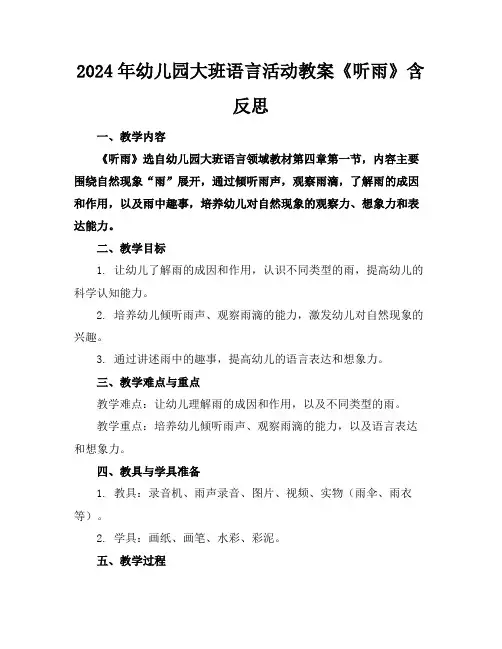 2024年幼儿园大班语言活动教案《听雨》含反思

一、教学内容

《听雨》选自幼儿园大班语言领域教材第四章第一节，内容主要围绕自然现象“雨”展开，通过倾听雨声，观察雨滴，了解雨的成因和作用，以及雨中趣事，培养幼儿对自然现象的观察力、想象力和表达能力。

二、教学目标

1. 让幼儿了解雨的成因和作用，认识不同类型的雨，提高幼儿的科学认知能力。

2. 培养幼儿倾听雨声、观察雨滴的能力，激发幼儿对自然现象的兴趣。

3. 通过讲述雨中的趣事，提高幼儿的语言表达和想象力。

三、教学难点与重点

教学难点：让幼儿理解雨的成因和作用，以及不同类型的雨。

教学重点：培养幼儿倾听雨声、观察雨滴的能力，以及语言表达和想象力。

四、教具与学具准备

1. 教具：录音机、雨声录音、图片、视频、实物（雨伞、雨衣等）。

2. 学具：画纸、画笔、水彩、彩泥。

五、教学过程